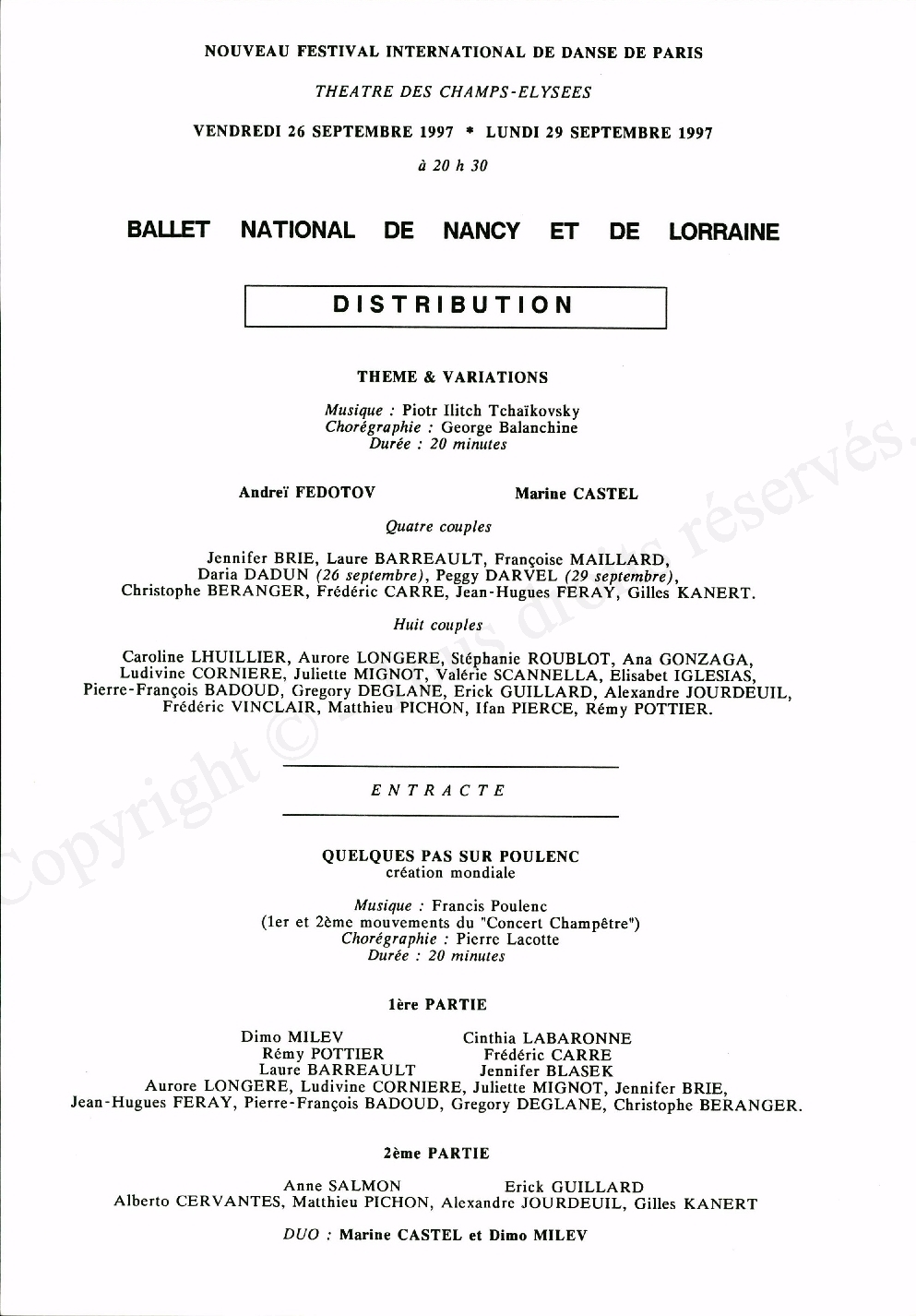 NOUVEAU FESTIVAL INTERNATIONAL DE DANSE DE PARIS

THEATRE DES CHAMPS-ELYSEES

VENDREDI 26 SEPTEMBRE 1997 * LUNDI 29 SEPTEMBRE 1997

à 20 h 30

BALLET NATIONAL DE NANCY ET DE LORRAINE

DISTRIBUTION

THEME & VARIATIONS

Musique : Piotr Ilitch Tchaïkovsky
Chorégraphie : George Balanchine
Durée : 20 minutes

Andreï FEDOTOV Marine CASTEL

Quatre couples

Jennifer BRIE, Laure BARREAULT, Françoise MAILLARD, Daria DADUN (26 septembre), Peggy DARVEL (29 septembre), Christophe BERANGER, Frédéric CARRE, Jean-Hugues FERAY, Gilles KANERT.

Huit couples

Caroline LHUILLIER, Aurore LONGERE, Stéphanie ROUBLOT, Ana GONZAGA, Ludivine CORNIERE, Juliette MIGNOT, Valérie SCANNELLA, Elisabet IGLESIAS, Pierre-François BADOUD, Gregory DEGLANE, Erick GUILLARD, Alexandre JOURDEUIL, Frédéric VINCLAIR, Matthieu PICHON, Ifan PIERCE, Rémy POTTIER.

ENTRACTE

QUELQUES PAS SUR POULENC
création mondiale

Musique : Francis Poulenc
(1er et 2ème mouvements du "Concert Champêtre")
Chorégraphie : Pierre Lacotte
Durée : 20 minutes

1ère PARTIE

Dimo MILEV Cinthia LABARONNE
Rémy POTTIER Frédéric CARRE
Laure BARREAULT Jennifer BLASEK
Aurore LONGERE, Ludivine CORNIERE, Juliette MIGNOT, Jennifer BRIE, Jean-Hugues FERAY, Pierre-François BADOUD, Gregory DEGLANE, Christophe BERANGER.

2ème PARTIE

Anne SALMON Erick GUILLARD
Alberto CERVANTES, Matthieu PICHON, Alexandre JOURDEUIL, Gilles KANERT

DUO : Marine CASTEL et Dimo MILEV

Copyright © Tous droits réservés.